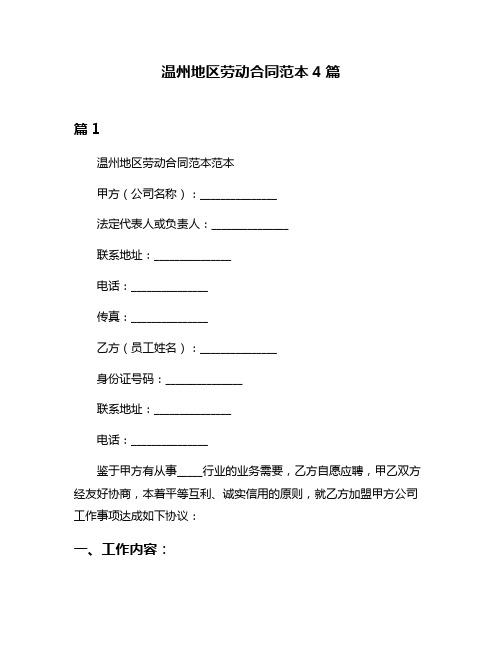 温州地区劳动合同范本 4 篇

篇 1

温州地区劳动合同范本范本

甲方（公司名称）：______________

法定代表人或负责人：______________

联系地址：______________

电话：______________

传真：______________

乙方（员工姓名）：______________

身份证号码：______________

联系地址：______________

电话：______________

鉴于甲方有从事____行业的业务需要，乙方自愿应聘，甲乙双方经友好协商，本着平等互利、诚实信用的原则，就乙方加盟甲方公司工作事项达成如下协议：

一、工作内容：